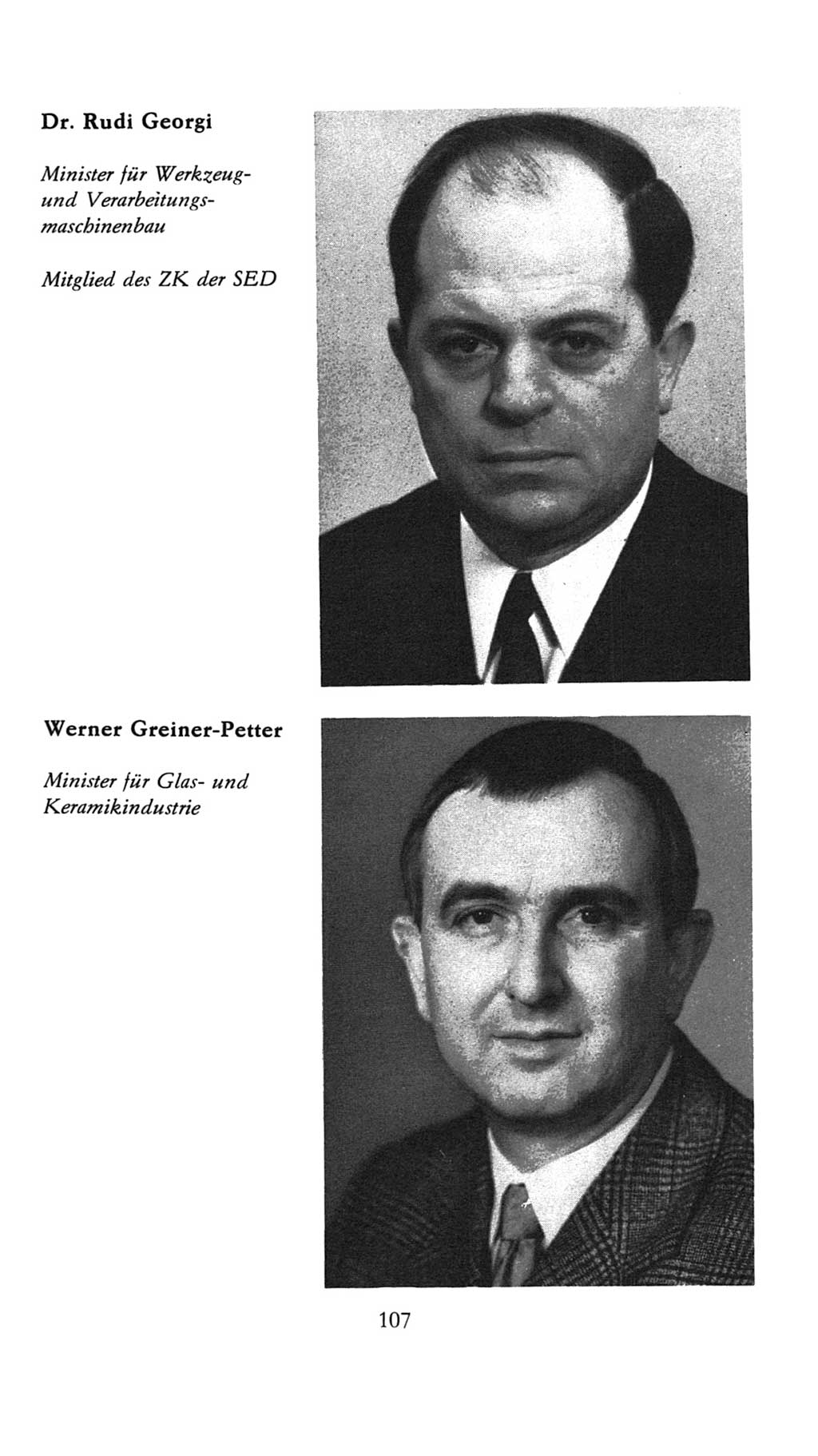 Dr. Rudi Georgi

Minister für Werkzeug- und Verarbeitungsmaschinenbau

Mitglied des ZK der SED

Werner Greiner-Petter

Minister für Glas- und Keramikindustrie

107